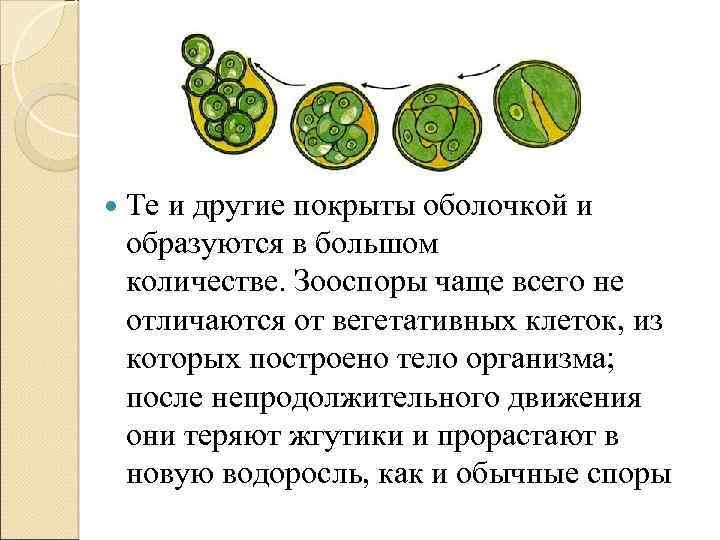 Те и другие покрыты оболочкой и образуются в большом количестве. Зооспоры чаще всего не отличаются от вегетативных клеток, из которых построено тело организма; после непродолжительного движения они теряют жгутики и прорастают в новую водоросль, как и обычные споры